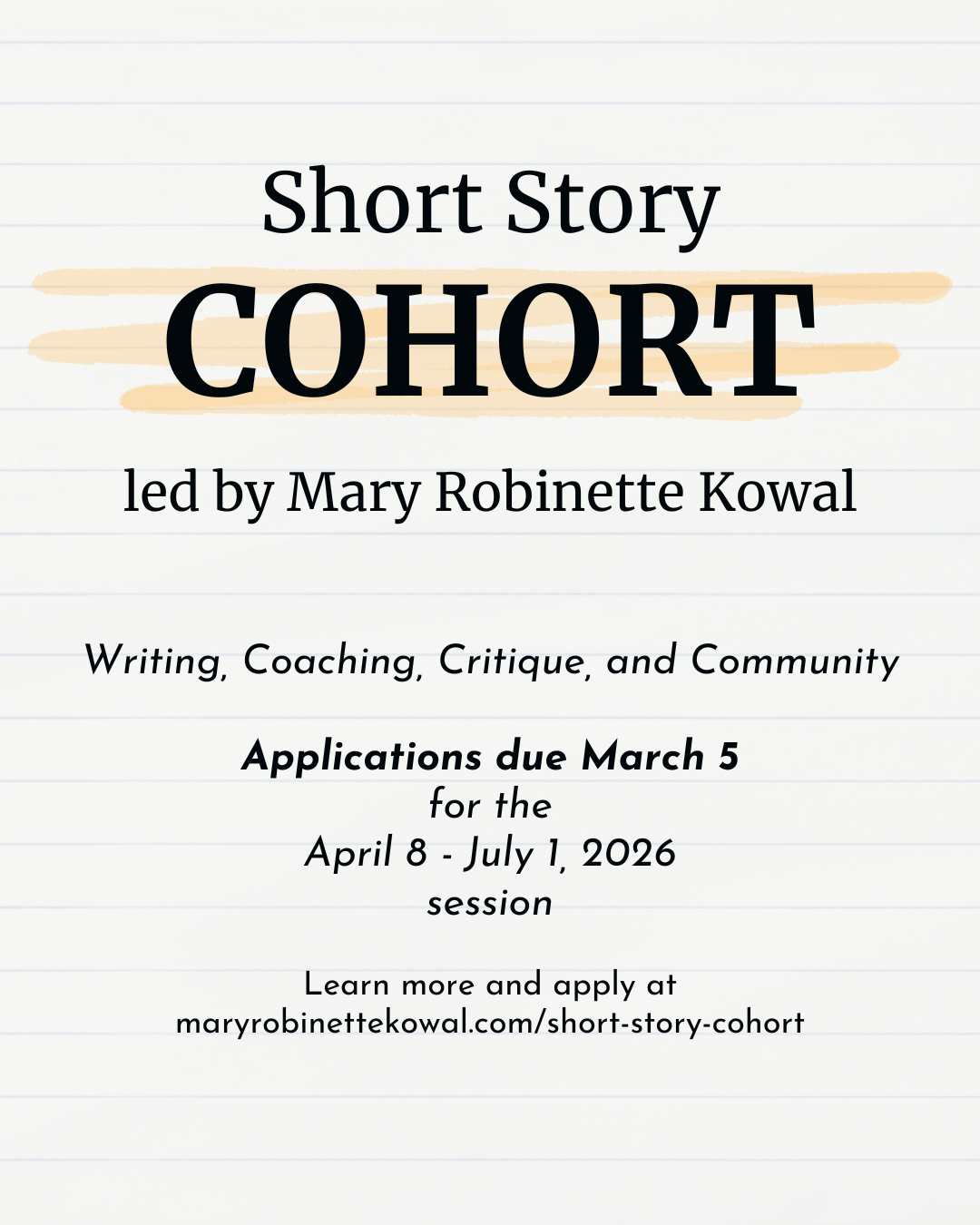 Short Story
COHORT
led by Mary Robinette Kowal

Writing, Coaching, Critique, and Community

Applications due March 5
for the
April 8 - July 1, 2026
session

Learn more and apply at
maryrobinettekowal.com/short-story-cohort